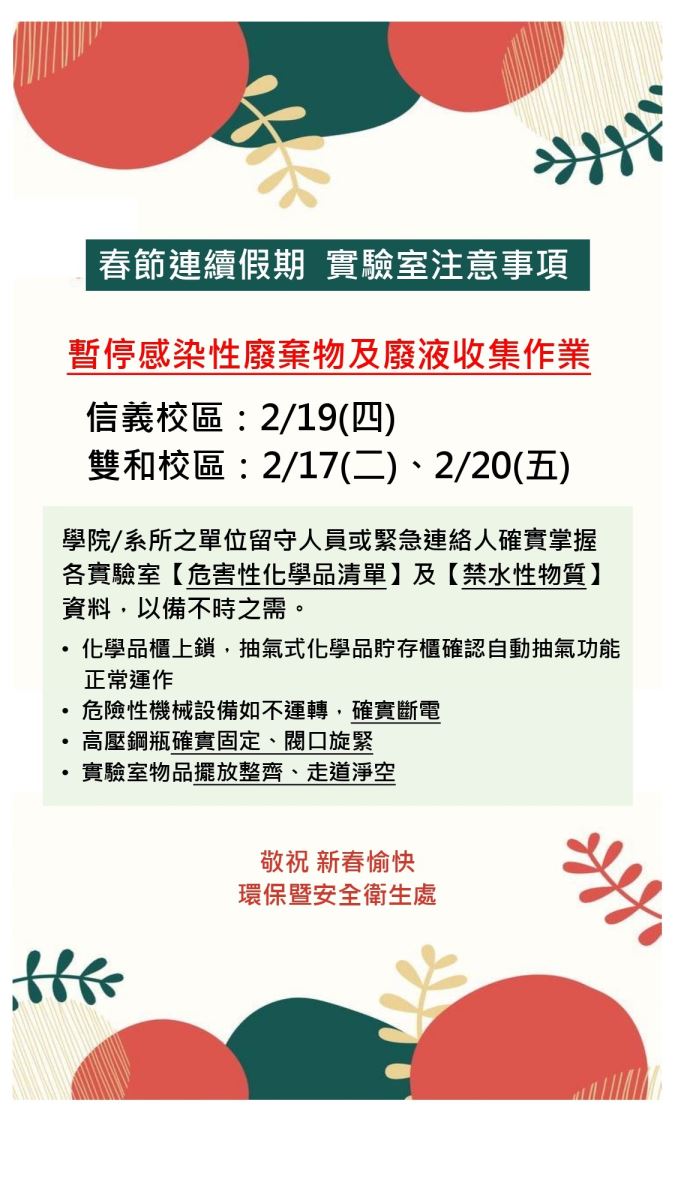 春節連續假期 實驗室注意事項

暫停感染性廢棄物及廢液收集作業

信義校區：2/19(四)
雙和校區：2/17(二)、2/20(五)

學院/系所之單位留守人員或緊急連絡人確實掌握各實驗室【危害性化學品清單】及【禁水性物質】資料，以備不時之需。

• 化學品櫃上鎖，抽氣式化學品貯存櫃確認自動抽氣功能正常運作
• 危險性機械設備如不運轉，確實斷電
• 高壓鋼瓶確實固定、閥口旋緊
• 實驗室物品擺放整齊、走道淨空

敬祝 新春愉快
環保暨安全衛生處